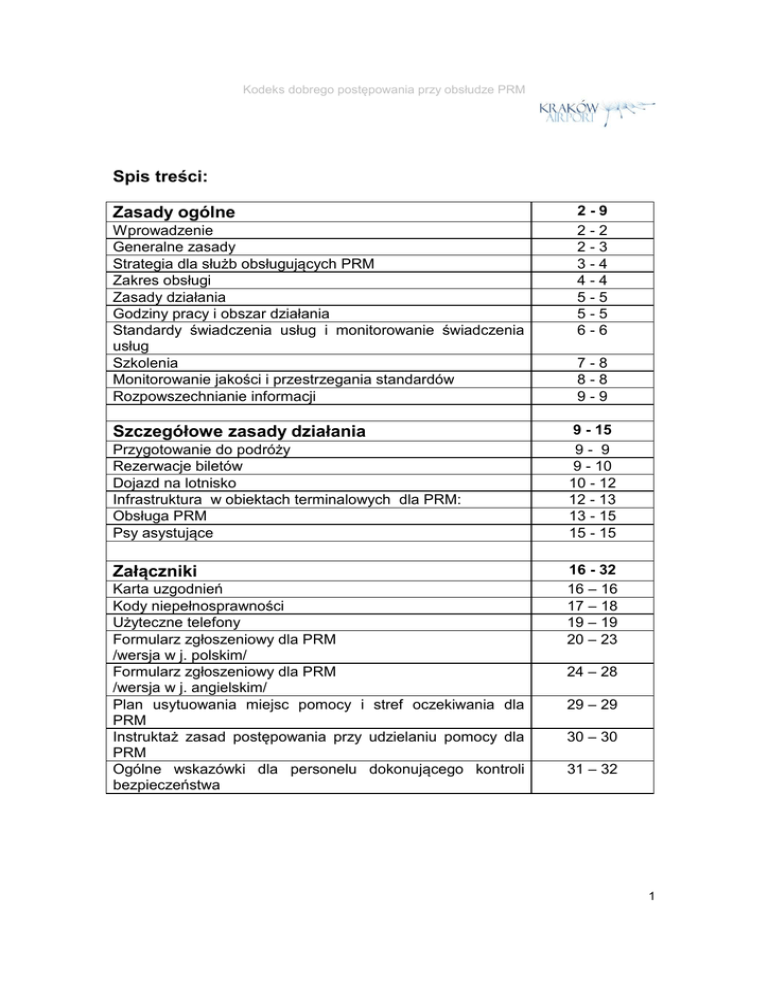 Kodeks dobrego postępowania przy obsłudze PRM

KRAKÓW AIRPORT

Spis treści:

| Zasady ogólne | 2 - 9 |
|---|---|
| Wprowadzenie | 2 - 2 |
| Generalne zasady | 2 - 3 |
| Strategia dla służb obsługujących PRM | 3 - 4 |
| Zakres obsługi | 4 - 4 |
| Zasady działania | 5 - 5 |
| Godziny pracy i obszar działania | 5 - 5 |
| Standardy świadczenia usług i monitorowanie świadczenia usług | 6 - 6 |
| Szkolenia | 7 - 8 |
| Monitorowanie jakości i przestrzegania standardów | 8 - 8 |
| Rozpowszechnianie informacji | 9 - 9 |
| | |
| Szczegółowe zasady działania | 9 - 15 |
| Przygotowanie do podróży | 9 - 9 |
| Rezerwacje biletów | 9 - 10 |
| Dojazd na lotnisko | 10 - 12 |
| Infrastruktura w obiektach terminalowych dla PRM: | 12 - 13 |
| Obsługa PRM | 13 - 15 |
| Psy asystujące | 15 - 15 |
| | |
| Załączniki | 16 - 32 |
| Karta uzgodnień | 16 – 16 |
| Kody niepełnosprawności | 17 – 18 |
| Użyteczne telefony | 19 – 19 |
| Formularz zgłoszeniowy dla PRM /wersja w j. polskim/ | 20 – 23 |
| Formularz zgłoszeniowy dla PRM /wersja w j. angielskim/ | 24 – 28 |
| Plan usytuowania miejsc pomocy i stref oczekiwania dla PRM | 29 – 29 |
| Instruktaż zasad postępowania przy udzielaniu pomocy dla PRM | 30 – 30 |
| Ogólne wskazówki dla personelu dokonującego kontroli bezpieczeństwa | 31 – 32 |

1